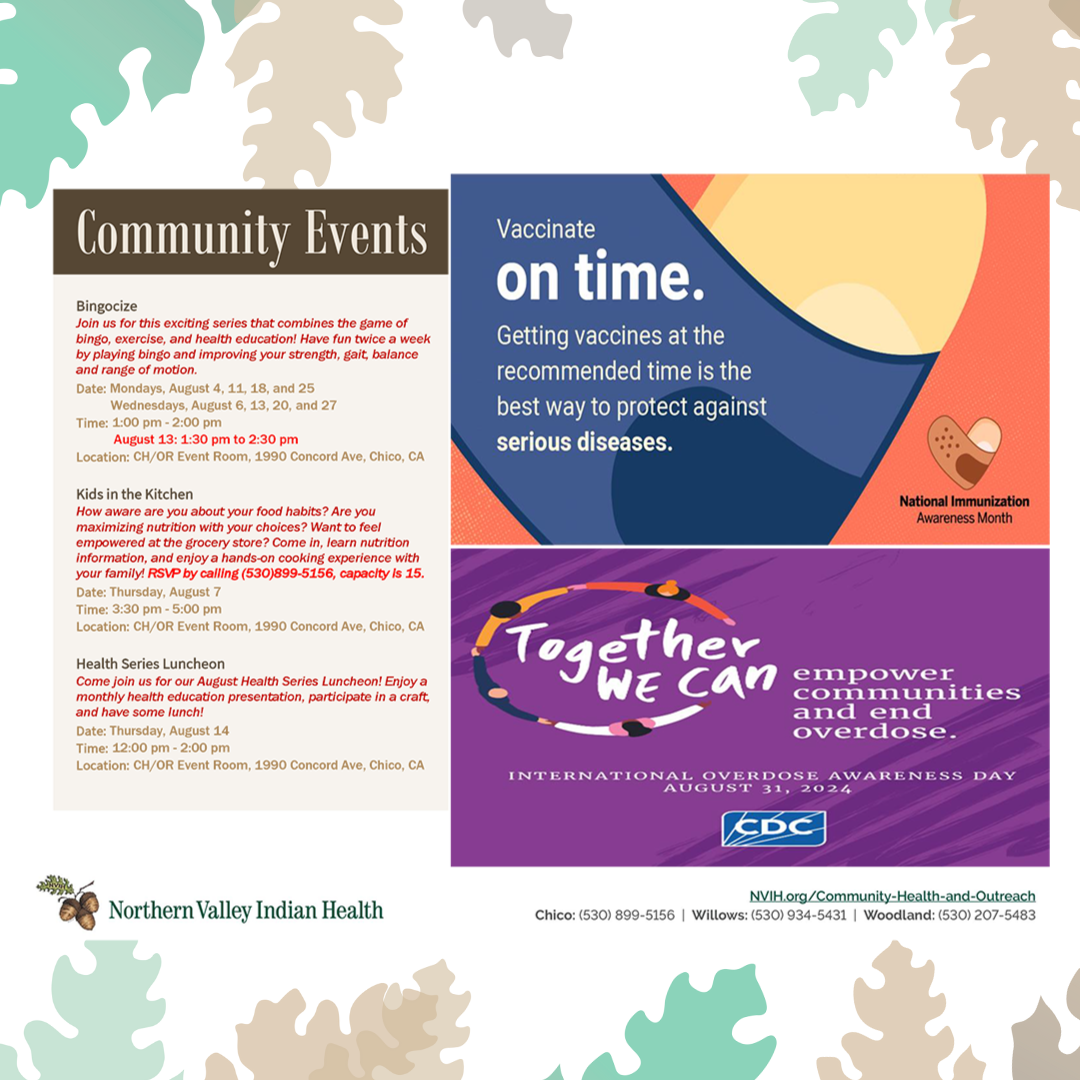 Community Events

Bingocize
Join us for this exciting series that combines the game of bingo, exercise, and health education! Have fun twice a week by playing bingo and improving your strength, gait, balance and range of motion.
Date: Mondays, August 4, 11, 18, and 25
Wednesdays, August 6, 13, 20, and 27
Time: 1:00 pm - 2:00 pm
August 13: 1:30 pm to 2:30 pm
Location: CH/OR Event Room, 1990 Concord Ave, Chico, CA

Kids in the Kitchen
How aware are you about your food habits? Are you maximizing nutrition with your choices? Want to feel empowered at the grocery store? Come in, learn nutrition information, and enjoy a hands-on cooking experience with your family! RSVP by calling (530)899-5156, capacity is 15.
Date: Thursday, August 7
Time: 3:30 pm - 5:00 pm
Location: CH/OR Event Room, 1990 Concord Ave, Chico, CA

Health Series Luncheon
Come join us for our August Health Series Luncheon! Enjoy a monthly health education presentation, participate in a craft, and have some lunch!
Date: Thursday, August 14
Time: 12:00 pm - 2:00 pm
Location: CH/OR Event Room, 1990 Concord Ave, Chico, CA

Vaccinate
on time.
Getting vaccines at the recommended time is the best way to protect against serious diseases.

National Immunization
Awareness Month

Together WE CAN empower communities and end overdose.

INTERNATIONAL OVERDOSE AWARENESS DAY
AUGUST 31, 2024

CDC

Northern Valley Indian Health

NVIH.org/Community-Health-and-Outreach
Chico: (530) 899-5156 | Willows: (530) 934-5431 | Woodland: (530) 207-5483